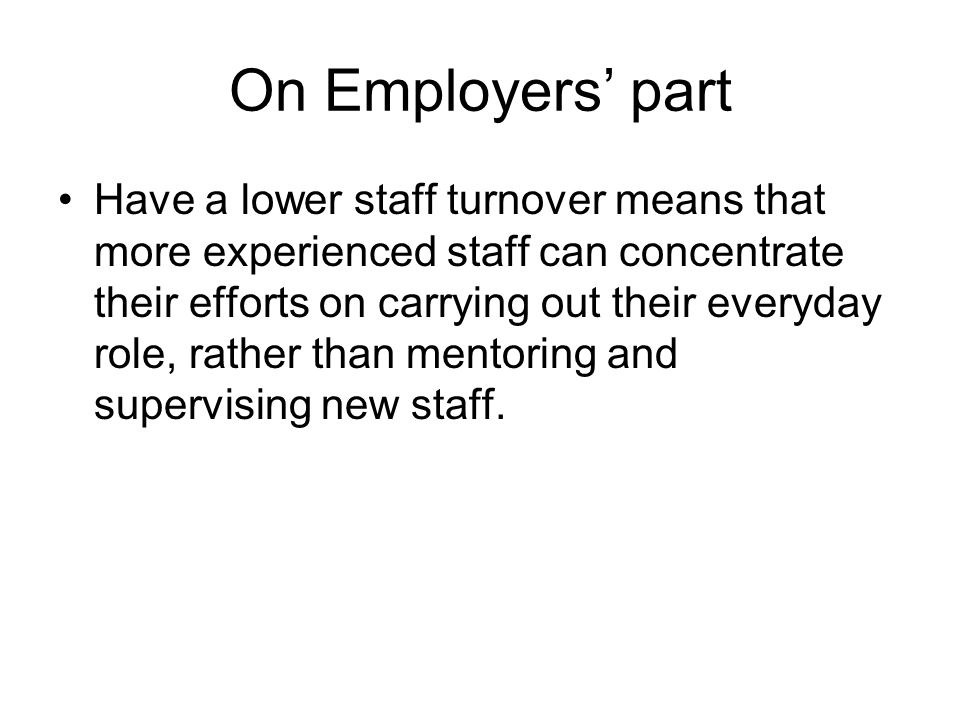 On Employers’ part

• Have a lower staff turnover means that more experienced staff can concentrate their efforts on carrying out their everyday role, rather than mentoring and supervising new staff.